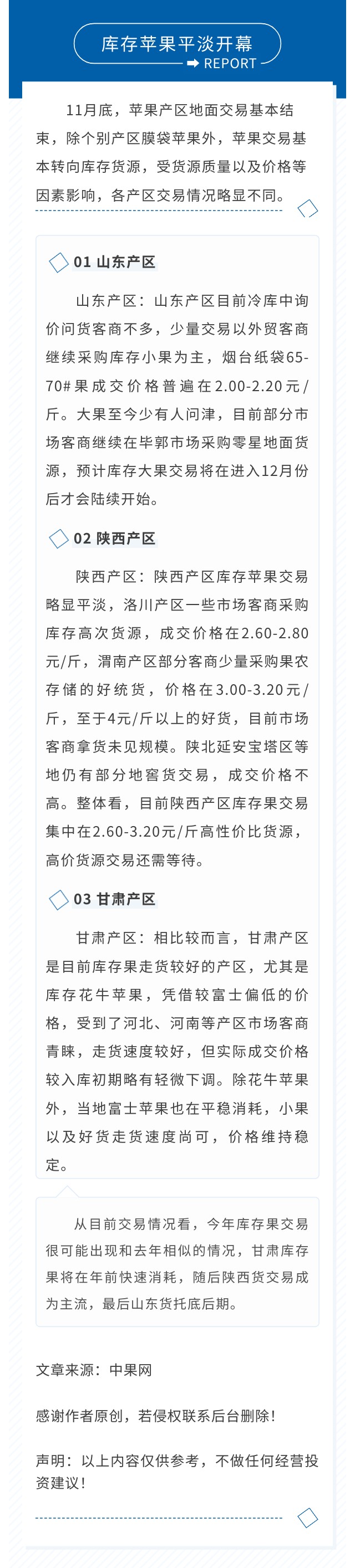 库存苹果平淡开幕

REPORT

11月底，苹果产区地面交易基本结束，除个别产区膜袋苹果外，苹果交易基本转向库存货源，受货源质量以及价格等因素影响，各产区交易情况略显不同。

01 山东产区

山东产区：山东产区目前冷库中询价问货客商不多，少量交易以外贸客商继续采购库存小果为主，烟台纸袋65-70#果成交价格普遍在2.00-2.20元/斤。大果至今少有人问津，目前部分市场客商继续在毕郭市场采购零星地面货源，预计库存大果交易将在进入12月份后才会陆续开始。

02 陕西产区

陕西产区：陕西产区库存苹果交易略显平淡，洛川产区一些市场客商采购库存高次货源，成交价格在2.60-2.80元/斤，渭南产区部分客商少量采购果农存储的好统货，价格在3.00-3.20元/斤，至于4元/斤以上的好货，目前市场客商拿货未见规模。陕北延安宝塔区等地仍有部分地窖货交易，成交价格不高。整体看，目前陕西产区库存果交易集中在2.60-3.20元/斤高性价比货源，高价货源交易还需等待。

03 甘肃产区

甘肃产区：相比较而言，甘肃产区是目前库存果走货较好的产区，尤其是库存花牛苹果，凭借较富士偏低的价格，受到了河北、河南等产区市场客商青睐，走货速度较好，但实际成交价格较入库初期略有轻微下调。除花牛苹果外，当地富士苹果也在平稳消耗，小果以及好货走货速度尚可，价格维持稳定。

从目前交易情况看，今年库存果交易很可能出现和去年相似的情况，甘肃库存果将在年前快速消耗，随后陕西货交易成为主流，最后山东货托底后期。

文章来源：中果网

感谢作者原创，若侵权联系后台删除！

声明：以上内容仅供参考，不做任何经营投资建议！